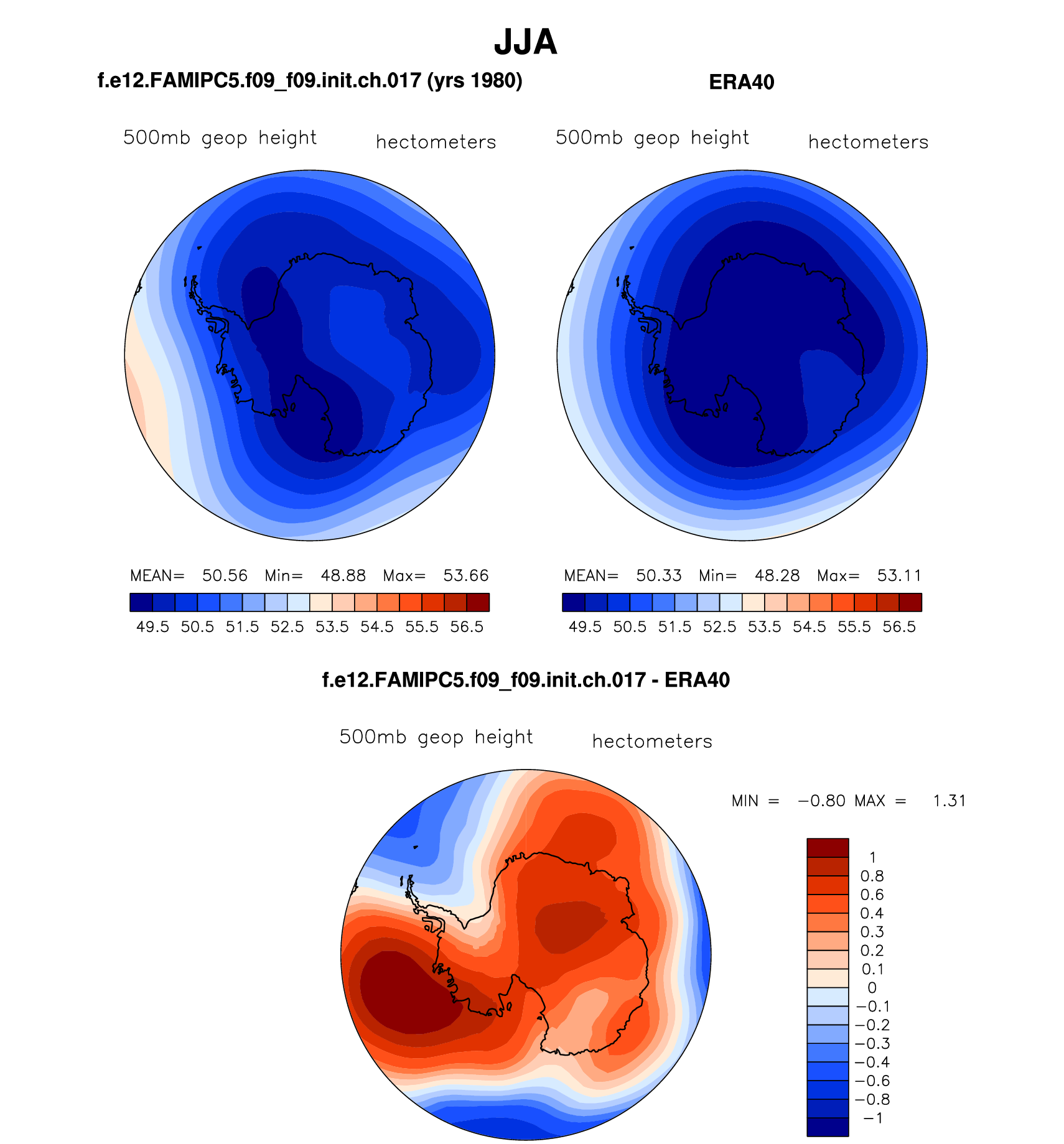 JJA

f.e12.FAMIPC5.f09_f09.init.ch.017 (yrs 1980)

500mb geop height hectometers

MEAN= 50.56 Min= 48.88 Max= 53.66

49.5 50.5 51.5 52.5 53.5 54.5 55.5 56.5

ERA40

500mb geop height hectometers

MEAN= 50.33 Min= 48.28 Max= 53.11

49.5 50.5 51.5 52.5 53.5 54.5 55.5 56.5

f.e12.FAMIPC5.f09_f09.init.ch.017 - ERA40

500mb geop height hectometers

MIN = −0.80 MAX = 1.31

1
0.8
0.6
0.4
0.3
0.2
0.1
0
−0.1
−0.2
−0.3
−0.4
−0.6
−0.8
−1